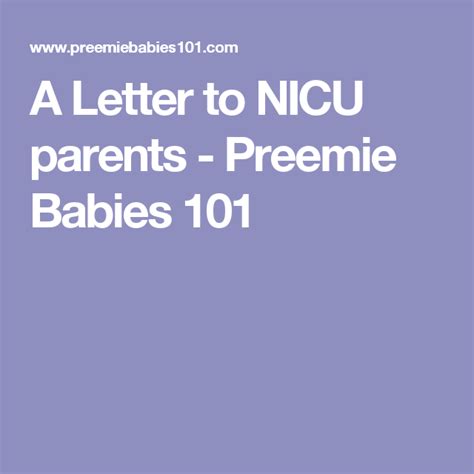 www.preemiebabies101.com

A Letter to NICU parents - Preemie Babies 101